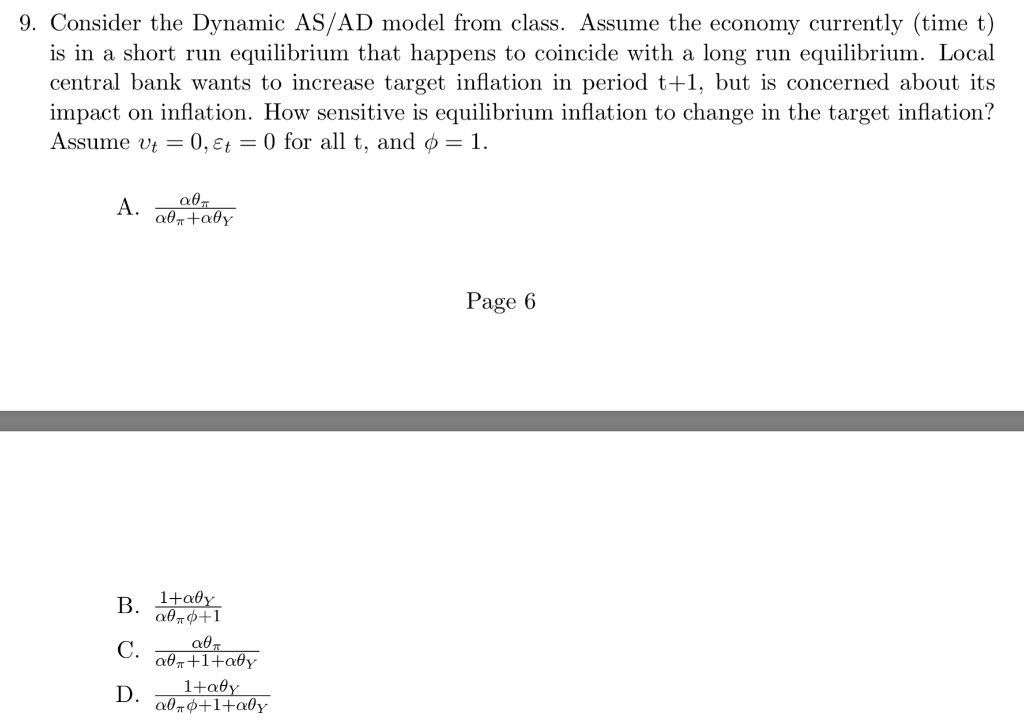 9. Consider the Dynamic AS/AD model from class. Assume the economy currently (time t) is in a short run equilibrium that happens to coincide with a long run equilibrium. Local central bank wants to increase target inflation in period t+1, but is concerned about its impact on inflation. How sensitive is equilibrium inflation to change in the target inflation? Assume $v_t = 0, \varepsilon_t = 0$ for all t, and $\phi = 1$.

A. $\frac{\alpha\theta_\pi}{\alpha\theta_\pi+\alpha\theta_Y}$

Page 6

B. $\frac{1+\alpha\theta_Y}{\alpha\theta_\pi\phi+1}$

C. $\frac{\alpha\theta_\pi}{\alpha\theta_\pi+1+\alpha\theta_Y}$

D. $\frac{1+\alpha\theta_Y}{\alpha\theta_\pi\phi+1+\alpha\theta_Y}$